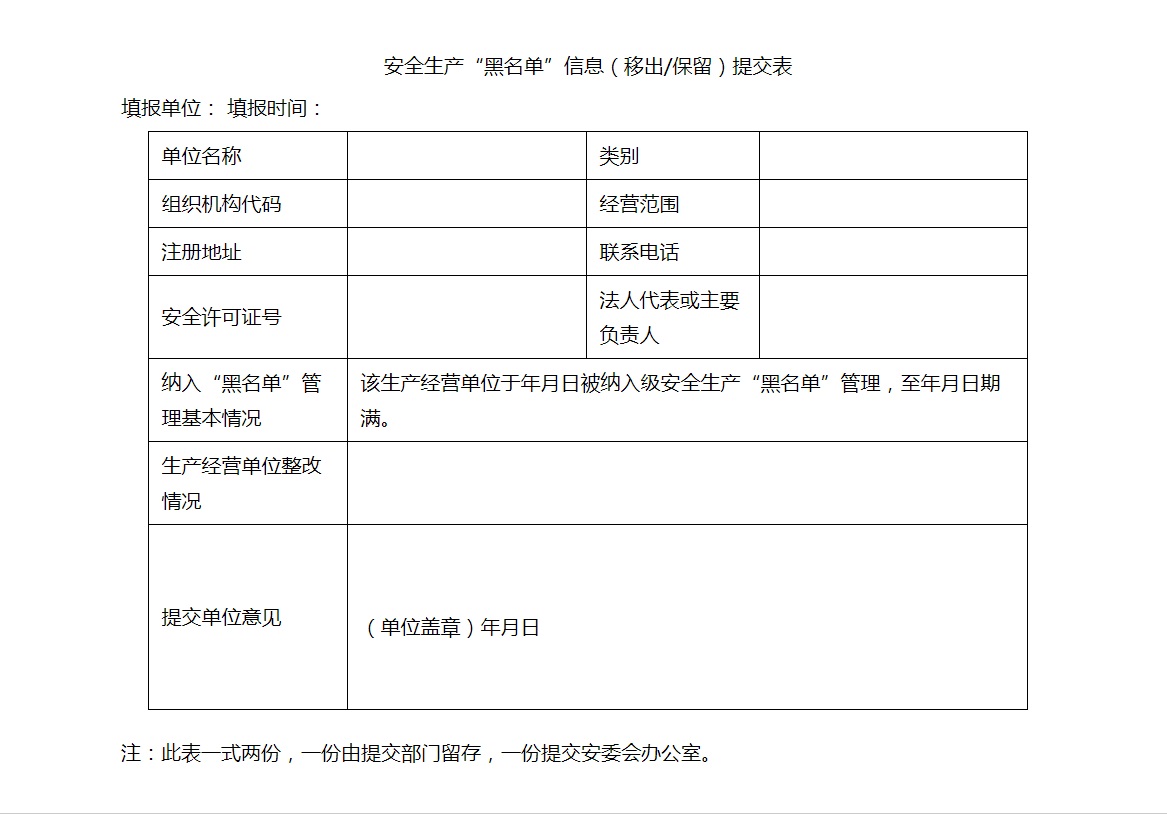 安全生产“黑名单”信息（移出/保留）提交表

填报单位： 填报时间：

| 单位名称 | | 类别 | |
|---|---|---|---|
| 组织机构代码 | | 经营范围 | |
| 注册地址 | | 联系电话 | |
| 安全许可证号 | | 法人代表或主要负责人 | |
| 纳入“黑名单”管理基本情况 | 该生产经营单位于年月日被纳入级安全生产“黑名单”管理，至年月日期满。 | | |
| 生产经营单位整改情况 | | | |
| 提交单位意见 | （单位盖章）年月日 | | |

注：此表一式两份，一份由提交部门留存，一份提交安委会办公室。